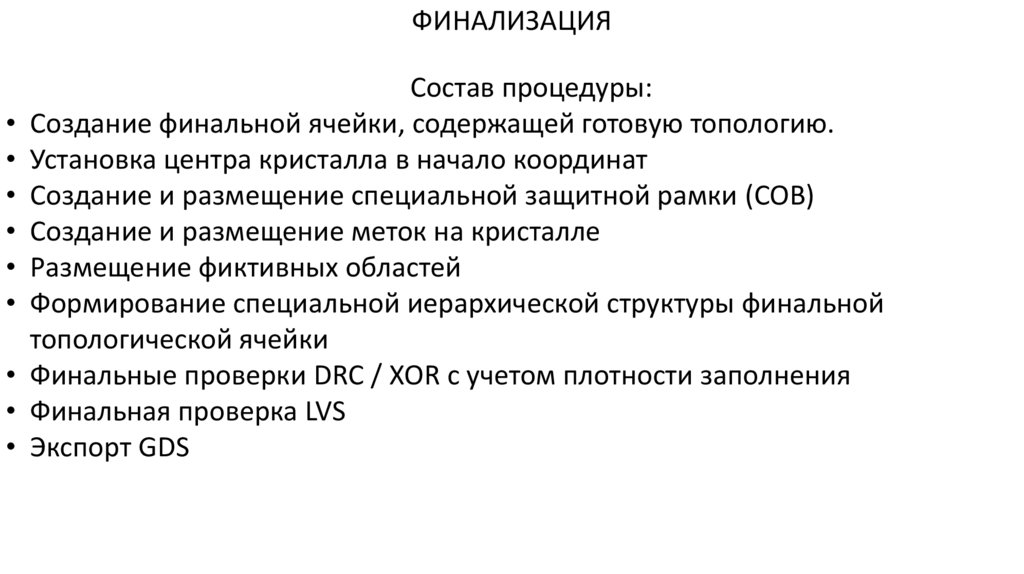 ФИНАЛИЗАЦИЯ

Состав процедуры:

• Создание финальной ячейки, содержащей готовую топологию.
• Установка центра кристалла в начало координат
• Создание и размещение специальной защитной рамки (COB)
• Создание и размещение меток на кристалле
• Размещение фиктивных областей
• Формирование специальной иерархической структуры финальной топологической ячейки
• Финальные проверки DRC / XOR с учетом плотности заполнения
• Финальная проверка LVS
• Экспорт GDS